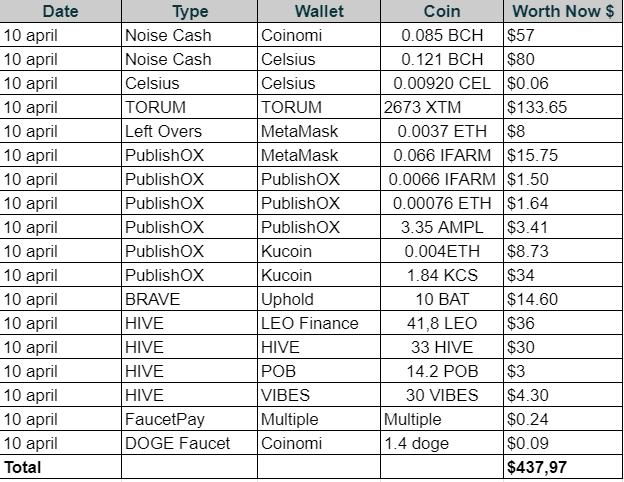 | Date | Type | Wallet | Coin | Worth Now $ |
|---|---|---|---|---|
| 10 april | Noise Cash | Coinomi | 0.085 BCH | \$57 |
| 10 april | Noise Cash | Celsius | 0.121 BCH | \$80 |
| 10 april | Celsius | Celsius | 0.00920 CEL | \$0.06 |
| 10 april | TORUM | TORUM | 2673 XTM | \$133.65 |
| 10 april | Left Overs | MetaMask | 0.0037 ETH | \$8 |
| 10 april | PublishOX | MetaMask | 0.066 IFARM | \$15.75 |
| 10 april | PublishOX | PublishOX | 0.0066 IFARM | \$1.50 |
| 10 april | PublishOX | PublishOX | 0.00076 ETH | \$1.64 |
| 10 april | PublishOX | PublishOX | 3.35 AMPL | \$3.41 |
| 10 april | PublishOX | Kucoin | 0.004ETH | \$8.73 |
| 10 april | PublishOX | Kucoin | 1.84 KCS | \$34 |
| 10 april | BRAVE | Uphold | 10 BAT | \$14.60 |
| 10 april | HIVE | LEO Finance | 41,8 LEO | \$36 |
| 10 april | HIVE | HIVE | 33 HIVE | \$30 |
| 10 april | HIVE | POB | 14.2 POB | \$3 |
| 10 april | HIVE | VIBES | 30 VIBES | \$4.30 |
| 10 april | FaucetPay | Multiple | Multiple | \$0.24 |
| 10 april | DOGE Faucet | Coinomi | 1.4 doge | \$0.09 |
| Total | | | | \$437,97 |